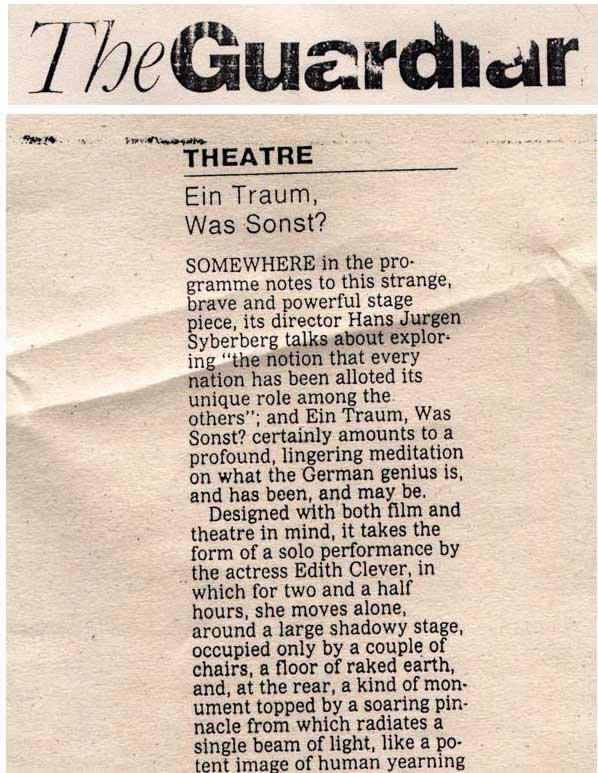 The Guardian

THEATRE

Ein Traum, Was Sonst?

SOMEWHERE in the programme notes to this strange, brave and powerful stage piece, its director Hans Jurgen Syberberg talks about exploring "the notion that every nation has been alloted its unique role among the others"; and Ein Traum, Was Sonst? certainly amounts to a profound, lingering meditation on what the German genius is, and has been, and may be.

Designed with both film and theatre in mind, it takes the form of a solo performance by the actress Edith Clever, in which for two and a half hours, she moves alone, around a large shadowy stage, occupied only by a couple of chairs, a floor of raked earth, and, at the rear, a kind of monument topped by a soaring pinnacle from which radiates a single beam of light, like a potent image of human yearning